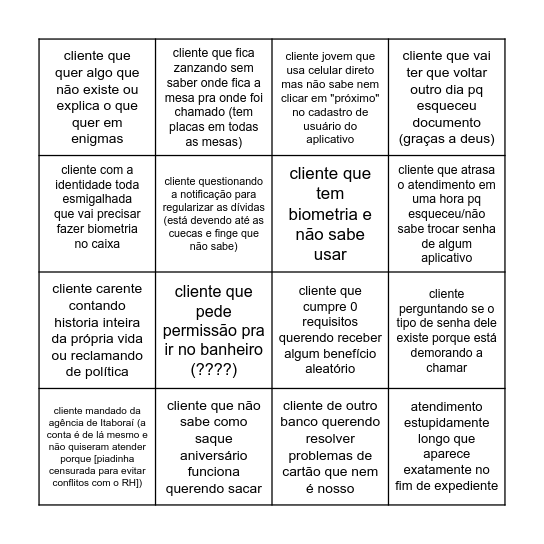 | | | | |
|---|---|---|---|
| cliente que quer algo que não existe ou explica o que quer em enigmas | cliente que fica zanzando sem saber onde fica a mesa pra onde foi chamado (tem placas em todas as mesas) | cliente jovem que usa celular direto mas não sabe nem clicar em "próximo" no cadastro de usuário do aplicativo | cliente que vai ter que voltar outro dia pq esqueceu documento (graças a deus) |
| cliente com a identidade toda esmigalhada que vai precisar fazer biometria no caixa | cliente questionando a notificação para regularizar as dívidas (está devendo até as cuecas e finge que não sabe) | cliente que tem biometria e não sabe usar | cliente que atrasa o atendimento em uma hora pq esqueceu/não sabe trocar senha de algum aplicativo |
| cliente carente contando historia inteira da própria vida ou reclamando de política | cliente que pede permissão pra ir no banheiro (????) | cliente que cumpre 0 requisitos querendo receber algum benefício aleatório | cliente perguntando se o tipo de senha dele existe porque está demorando a chamar |
| cliente mandado da agência de Itaboraí (a conta é de lá mesmo e não quiseram atender porque [piadinha censurada para evitar conflitos com o RH]) | cliente que não sabe como saque aniversário funciona querendo sacar | cliente de outro banco querendo resolver problemas de cartão que nem é nosso | atendimento estupidamente longo que aparece exatamente no fim de expediente |